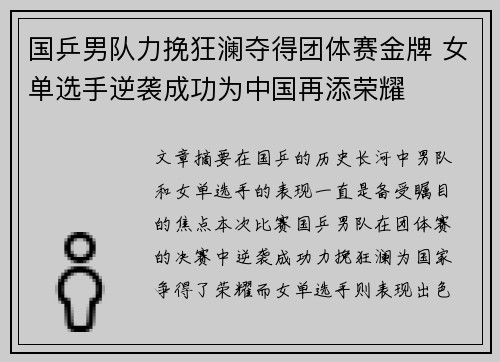 国乒男队力挽狂澜夺得团体赛金牌 女单选手逆袭成功为中国再添荣耀

文章摘要在国乒的历史长河中男队和女单选手的表现一直是备受瞩目的焦点本次比赛国乒男队在团体赛的决赛中逆袭成功力挽狂澜为国家争得了荣耀而女单选手则表现出色